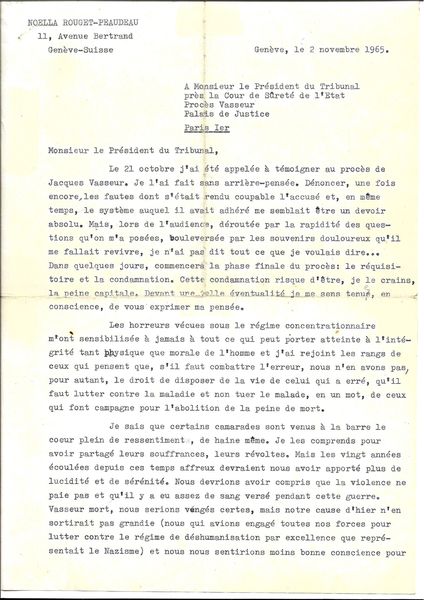 NOELLA ROUGET-PEAUDEAU
11, Avenue Bertrand
Genève-Suisse

Genève, le 2 novembre 1965.

A Monsieur le Président du Tribunal
près la Cour de Sûreté de l'Etat
Procès Vasseur
Palais de Justice
Paris Ier

Monsieur le Président du Tribunal,

Le 21 octobre j'ai été appelée à témoigner au procès de Jacques Vasseur. Je l'ai fait sans arrière-pensée. Dénoncer, une fois encore, les fautes dont s'était rendu coupable l'accusé et, en même temps, le système auquel il avait adhéré me semblait être un devoir absolu. Mais, lors de l'audience, déroutée par la rapidité des questions qu'on m'a posées, bouleversée par les souvenirs douloureux qu'il me fallait revivre, je n'ai pas dit tout ce que je voulais dire... Dans quelques jours, commencera la phase finale du procès: le réquisitoire et la condamnation. Cette condamnation risque d'être, je le crains, la peine capitale. Devant une telle éventualité je me sens tenue, en conscience, de vous exprimer ma pensée.

Les horreurs vécues sous le régime concentrationnaire m'ont sensibilisée à jamais à tout ce qui peut porter atteinte à l'intégrité tant physique que morale de l'homme et j'ai rejoint les rangs de ceux qui pensent que, s'il faut combattre l'erreur, nous n'en avons pas, pour autant, le droit de disposer de la vie de celui qui a erré, qu'il faut lutter contre la maladie et non tuer le malade, en un mot, de ceux qui font campagne pour l'abolition de la peine de mort.

Je sais que certains camarades sont venus à la barre le coeur plein de ressentiment , de haine même. Je les comprends pour avoir partagé leurs souffrances, leurs révoltes. Mais les vingt années écoulées depuis ces temps affreux devraient nous avoir apporté plus de lucidité et de sérénité. Nous devrions avoir compris que la violence ne paie pas et qu'il y a eu assez de sang versé pendant cette guerre. Vasseur mort, nous serions vengés certes, mais notre cause d'hier n'en sortirait pas grandie (nous qui avions engagé toutes nos forces pour lutter contre le régime de déshumanisation par excellence que représentait le Nazisme) et nous nous sentirions moins bonne conscience pour